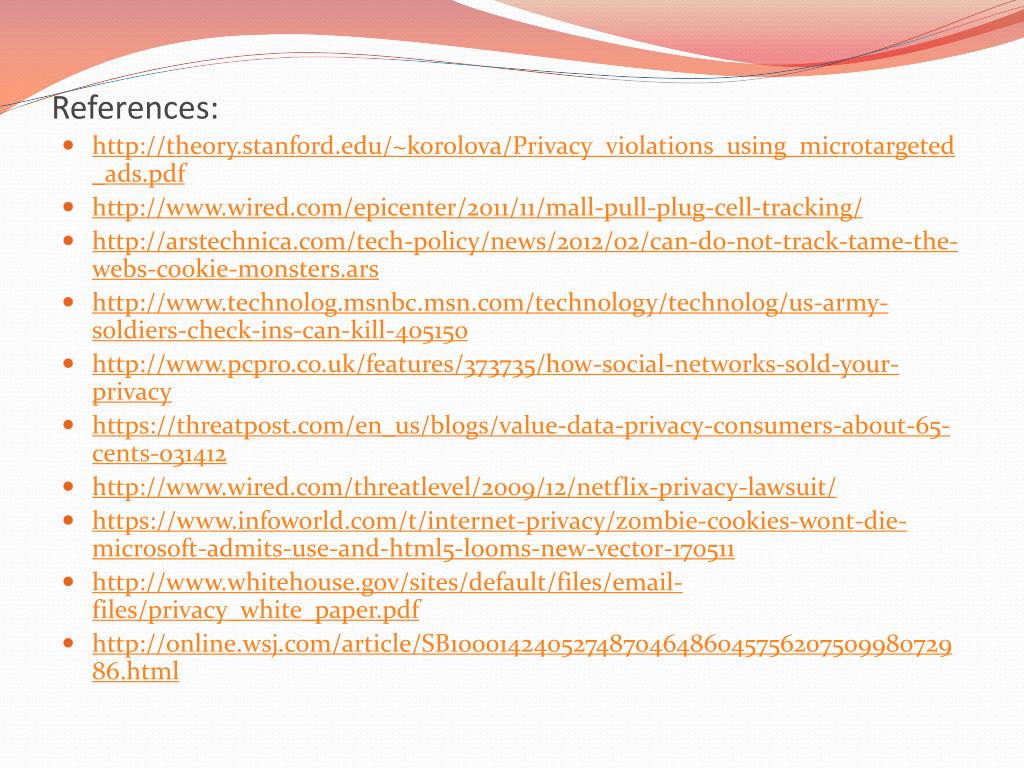 References:

• http://theory.stanford.edu/~korolova/Privacy_violations_using_microtargeted_ads.pdf
• http://www.wired.com/epicenter/2011/11/mall-pull-plug-cell-tracking/
• http://arstechnica.com/tech-policy/news/2012/02/can-do-not-track-tame-the-webs-cookie-monsters.ars
• http://www.technolog.msnbc.msn.com/technology/technolog/us-army-soldiers-check-ins-can-kill-405150
• http://www.pcpro.co.uk/features/373735/how-social-networks-sold-your-privacy
• https://threatpost.com/en_us/blogs/value-data-privacy-consumers-about-65-cents-031412
• http://www.wired.com/threatlevel/2009/12/netflix-privacy-lawsuit/
• https://www.infoworld.com/t/internet-privacy/zombie-cookies-wont-die-microsoft-admits-use-and-html5-looms-new-vector-170511
• http://www.whitehouse.gov/sites/default/files/email-files/privacy_white_paper.pdf
• http://online.wsj.com/article/SB10001424052748704648604575620750998072986.html